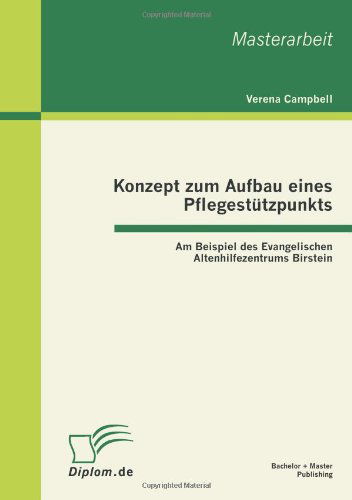 Copyrighted Material

Masterarbeit

Verena Campbell

Konzept zum Aufbau eines Pflegestützpunkts

Am Beispiel des Evangelischen Altenhilfezentrums Birstein

Diplom.de

Bachelor + Master Publishing

Copyrighted Material